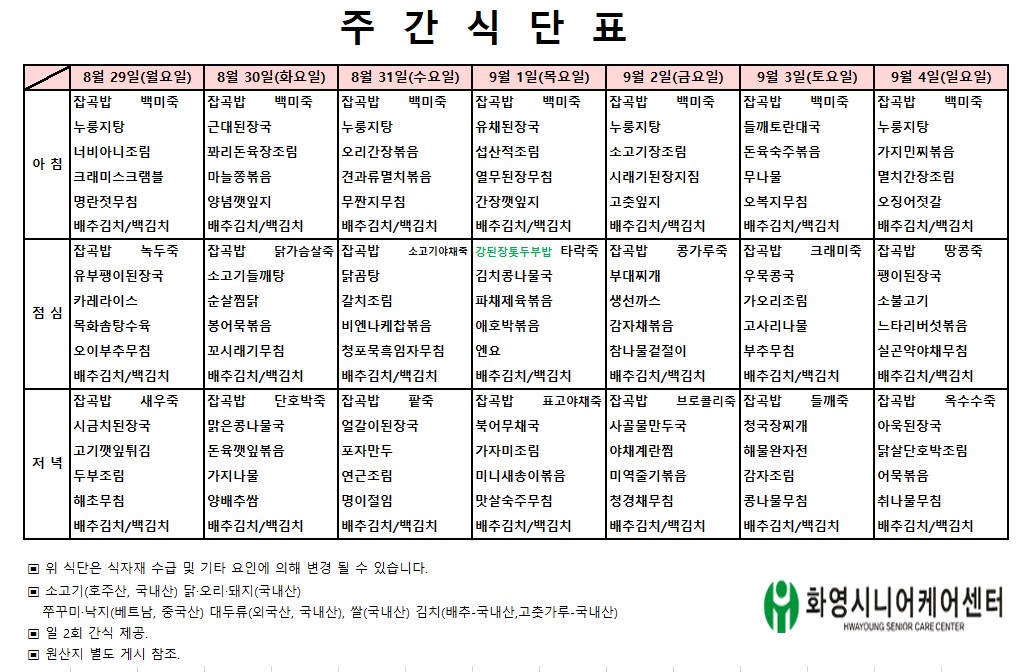 주 간 식 단 표

| | 8월 29일(월요일) | 8월 30일(화요일) | 8월 31일(수요일) | 9월 1일(목요일) | 9월 2일(금요일) | 9월 3일(토요일) | 9월 4일(일요일) |
|---|---|---|---|---|---|---|---|
| 아 침 | 잡곡밥 백미죽<br>누룽지탕<br>너비아니조림<br>크래미스크램블<br>명란젓무침<br>배추김치/백김치 | 잡곡밥 백미죽<br>근대된장국<br>꽈리돈육장조림<br>마늘쫑볶음<br>양념깻잎지<br>배추김치/백김치 | 잡곡밥 백미죽<br>누룽지탕<br>오리간장볶음<br>견과류멸치볶음<br>무짠지무침<br>배추김치/백김치 | 잡곡밥 백미죽<br>유채된장국<br>섭산적조림<br>열무된장무침<br>간장깻잎지<br>배추김치/백김치 | 잡곡밥 백미죽<br>누룽지탕<br>소고기장조림<br>시래기된장지짐<br>고춧잎지<br>배추김치/백김치 | 잡곡밥 백미죽<br>들깨토란대국<br>돈육숙주볶음<br>무나물<br>오복지무침<br>배추김치/백김치 | 잡곡밥 백미죽<br>누룽지탕<br>가지민찌볶음<br>멸치간장조림<br>오징어젓갈<br>배추김치/백김치 |
| 점 심 | 잡곡밥 녹두죽<br>유부팽이된장국<br>카레라이스<br>목화솜탕수육<br>오이부추무침<br>배추김치/백김치 | 잡곡밥 닭가슴살죽<br>소고기들깨탕<br>순살찜닭<br>봉어묵볶음<br>꼬시래기무침<br>배추김치/백김치 | 잡곡밥 소고기야채죽<br>닭곰탕<br>갈치조림<br>비엔나케찹볶음<br>청포묵흑임자무침<br>배추김치/백김치 | 강된장톳두부밥 타락죽<br>김치콩나물국<br>파채제육볶음<br>애호박볶음<br>엔요<br>배추김치/백김치 | 잡곡밥 콩가루죽<br>부대찌개<br>생선까스<br>감자채볶음<br>참나물겉절이<br>배추김치/백김치 | 잡곡밥 크래미죽<br>우묵콩국<br>가오리조림<br>고사리나물<br>부추무침<br>배추김치/백김치 | 잡곡밥 땅콩죽<br>팽이된장국<br>소불고기<br>느타리버섯볶음<br>실곤약야채무침<br>배추김치/백김치 |
| 저 녁 | 잡곡밥 새우죽<br>시금치된장국<br>고기깻잎튀김<br>두부조림<br>해초무침<br>배추김치/백김치 | 잡곡밥 단호박죽<br>맑은콩나물국<br>돈육깻잎볶음<br>가지나물<br>양배추쌈<br>배추김치/백김치 | 잡곡밥 팥죽<br>얼갈이된장국<br>포자만두<br>연근조림<br>명이절임<br>배추김치/백김치 | 잡곡밥 표고야채죽<br>북어무채국<br>가자미조림<br>미니새송이볶음<br>맛살숙주무침<br>배추김치/백김치 | 잡곡밥 브로콜리죽<br>사골물만두국<br>야채계란찜<br>미역줄기볶음<br>청경채무침<br>배추김치/백김치 | 잡곡밥 들깨죽<br>청국장찌개<br>해물완자전<br>감자조림<br>콩나물무침<br>배추김치/백김치 | 잡곡밥 옥수수죽<br>아욱된장국<br>닭살단호박조림<br>어묵볶음<br>취나물무침<br>배추김치/백김치 |

▣ 위 식단은 식자재 수급 및 기타 요인에 의해 변경 될 수 있습니다.
▣ 소고기(호주산, 국내산) 닭·오리·돼지(국내산)
쭈꾸미·낙지(베트남, 중국산) 대두류(외국산, 국내산), 쌀(국내산) 김치(배추-국내산,고춧가루-국내산)
▣ 일 2회 간식 제공.
▣ 원산지 별도 게시 참조.

화영시니어케어센터
HWAYOUNG SENIOR CARE CENTER